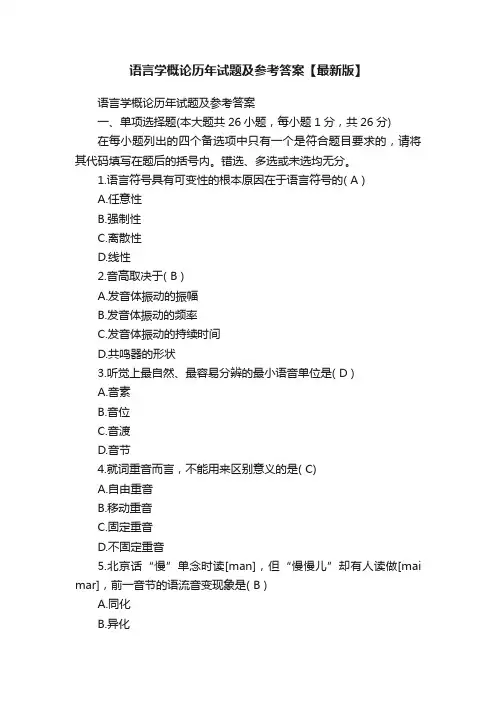 语言学概论历年试题及参考答案【最新版】

语言学概论历年试题及参考答案

一、单项选择题(本大题共 26 小题，每小题 1 分，共 26 分)

在每小题列出的四个备选项中只有一个是符合题目要求的，请将其代码填写在题后的括号内。错选、多选或未选均无分。

1.语言符号具有可变性的根本原因在于语言符号的( A )

A.任意性

B.强制性

C.离散性

D.线性

2.音高取决于( B )

A.发音体振动的振幅

B.发音体振动的频率

C.发音体振动的持续时间

D.共鸣器的形状

3.听觉上最自然、最容易分辨的最小语音单位是( D )

A.音素

B.音位

C.音渡

D.音节

4.就词重音而言，不能用来区别意义的是( C)

A.自由重音

B.移动重音

C.固定重音

D.不固定重音

5.北京话“慢”单念时读[man]，但“慢慢儿”却有人读做[mai mar]，前一音节的语流音变现象是( B )

A.同化

B.异化